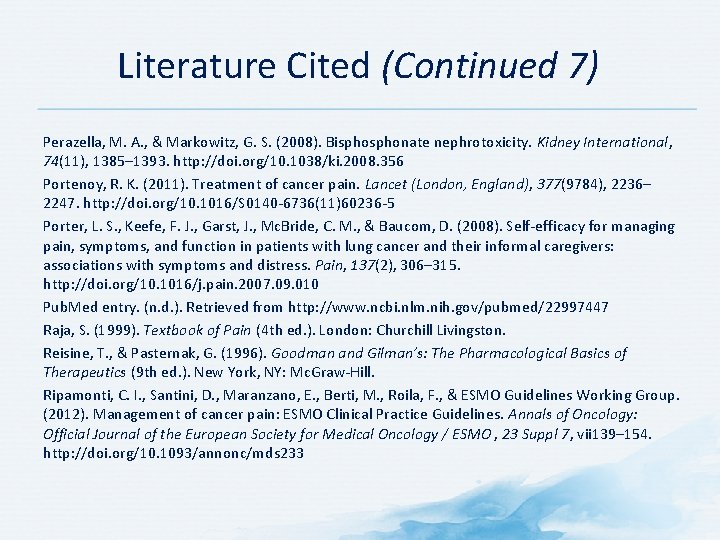 Literature Cited (Continued 7)

Perazella, M. A., & Markowitz, G. S. (2008). Bisphosphonate nephrotoxicity. Kidney International, 74(11), 1385–1393. http://doi.org/10.1038/ki.2008.356

Portenoy, R. K. (2011). Treatment of cancer pain. Lancet (London, England), 377(9784), 2236–2247. http://doi.org/10.1016/S0140-6736(11)60236-5

Porter, L. S., Keefe, F. J., Garst, J., McBride, C. M., & Baucom, D. (2008). Self-efficacy for managing pain, symptoms, and function in patients with lung cancer and their informal caregivers: associations with symptoms and distress. Pain, 137(2), 306–315. http://doi.org/10.1016/j.pain.2007.09.010

PubMed entry. (n.d.). Retrieved from http://www.ncbi.nlm.nih.gov/pubmed/22997447

Raja, S. (1999). Textbook of Pain (4th ed.). London: Churchill Livingston.

Reisine, T., & Pasternak, G. (1996). Goodman and Gilman's: The Pharmacological Basics of Therapeutics (9th ed.). New York, NY: McGraw-Hill.

Ripamonti, C. I., Santini, D., Maranzano, E., Berti, M., Roila, F., & ESMO Guidelines Working Group. (2012). Management of cancer pain: ESMO Clinical Practice Guidelines. Annals of Oncology: Official Journal of the European Society for Medical Oncology / ESMO, 23 Suppl 7, vii139–154. http://doi.org/10.1093/annonc/mds233